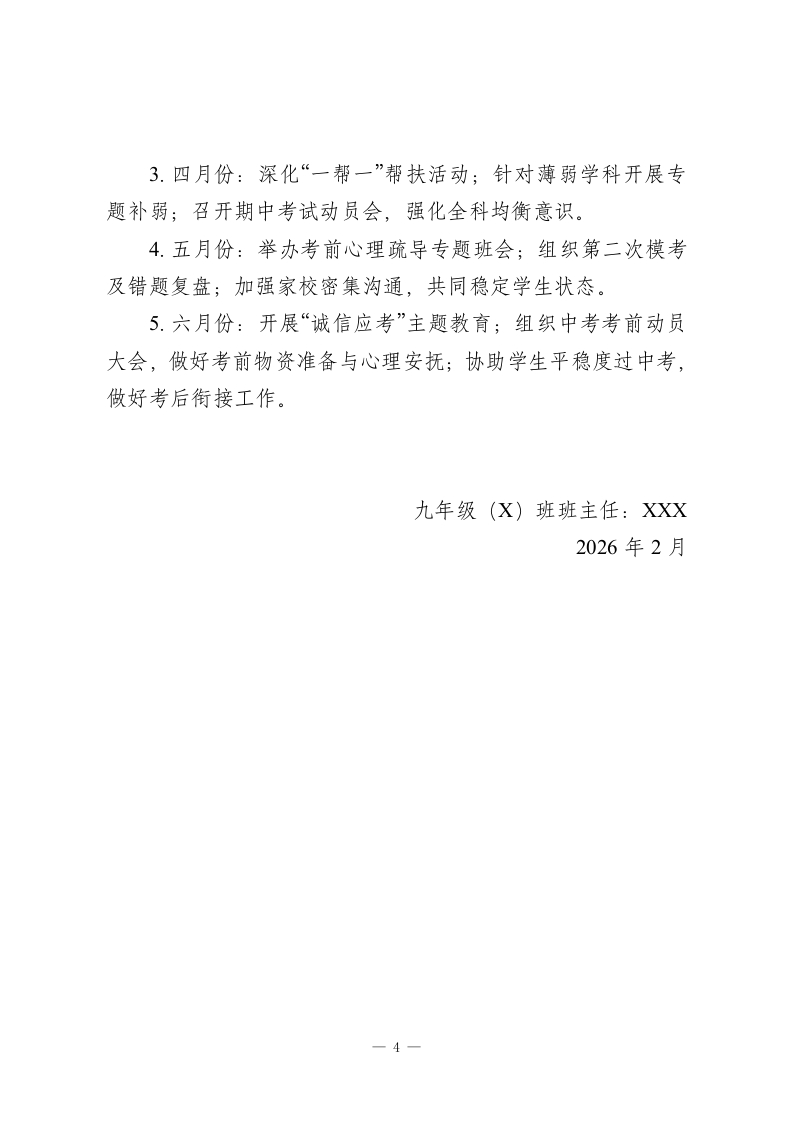 3. 四月份：深化“一帮一”帮扶活动；针对薄弱学科开展专题补弱；召开期中考试动员会，强化全科均衡意识。

4. 五月份：举办考前心理疏导专题班会；组织第二次模考及错题复盘；加强家校密集沟通，共同稳定学生状态。

5. 六月份：开展“诚信应考”主题教育；组织中考考前动员大会，做好考前物资准备与心理安抚；协助学生平稳度过中考，做好考后衔接工作。

九年级（X）班班主任：XXX

2026 年 2 月

— 4 —